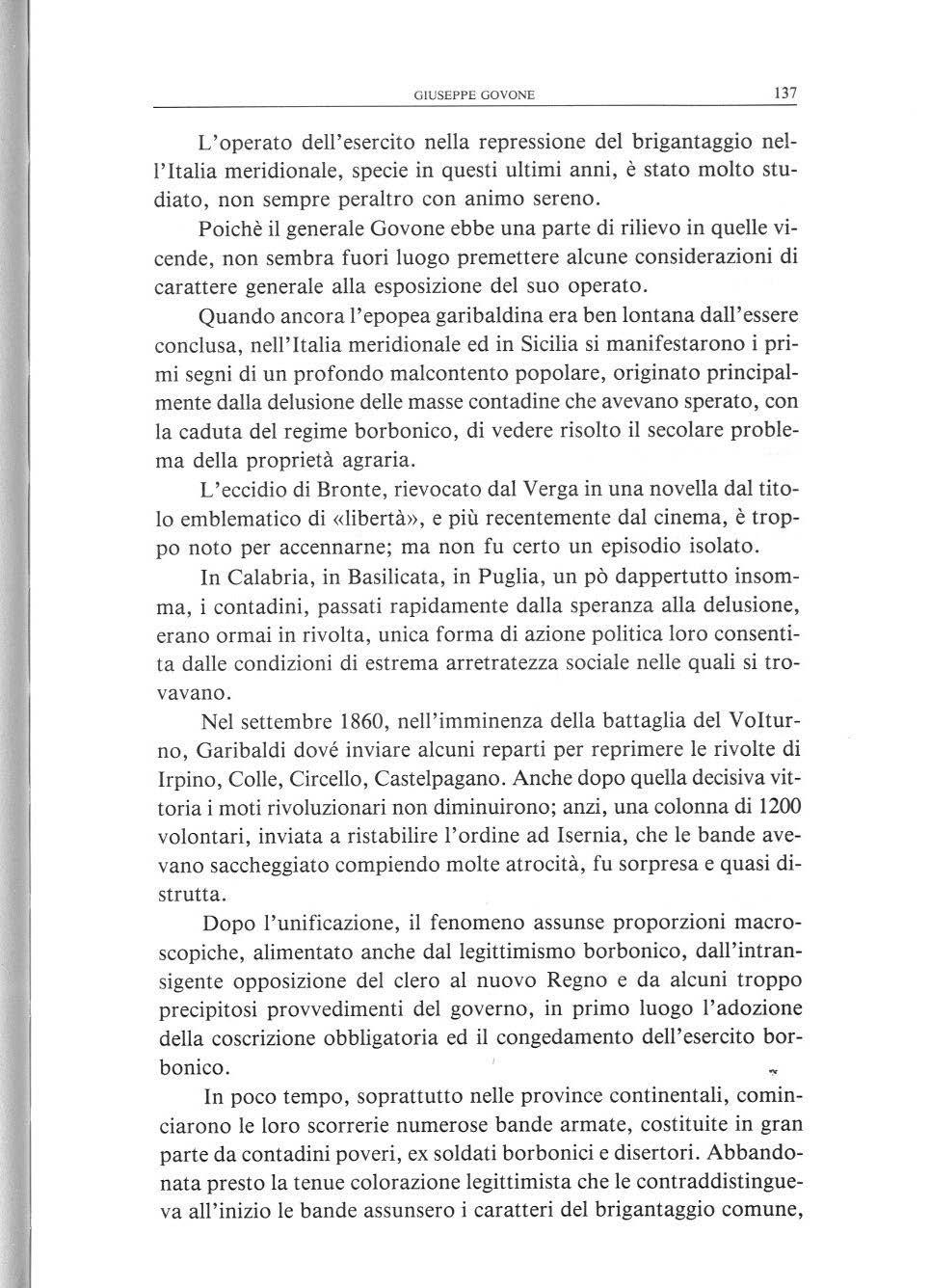 GIUSEPPE GOVONE 137

L'operato dell'esercito nella repressione del brigantaggio nell'Italia meridionale, specie in questi ultimi anni, è stato molto studiato, non sempre peraltro con animo sereno.

Poichè il generale Govone ebbe una parte di rilievo in quelle vicende, non sembra fuori luogo premettere alcune considerazioni di carattere generale alla esposizione del suo operato.

Quando ancora l'epopea garibaldina era ben lontana dall'essere conclusa, nell'Italia meridionale ed in Sicilia si manifestarono i primi segni di un profondo malcontento popolare, originato principalmente dalla delusione delle masse contadine che avevano sperato, con la caduta del regime borbonico, di vedere risolto il secolare problema della proprietà agraria.

L'eccidio di Bronte, rievocato dal Verga in una novella dal titolo emblematico di «libertà», e più recentemente dal cinema, è troppo noto per accennarne; ma non fu certo un episodio isolato.

In Calabria, in Basilicata, in Puglia, un pò dappertutto insomma, i contadini, passati rapidamente dalla speranza alla delusione, erano ormai in rivolta, unica forma di azione politica loro consentita dalle condizioni di estrema arretratezza sociale nelle quali si trovavano.

Nel settembre 1860, nell'imminenza della battaglia del Volturno, Garibaldi dové inviare alcuni reparti per reprimere le rivolte di Irpino, Colle, Circello, Castelpagano. Anche dopo quella decisiva vittoria i moti rivoluzionari non diminuirono; anzi, una colonna di 1200 volontari, inviata a ristabilire l'ordine ad Isernia, che le bande avevano saccheggiato compiendo molte atrocità, fu sorpresa e quasi distrutta.

Dopo l'unificazione, il fenomeno assunse proporzioni macroscopiche, alimentato anche dal legittimismo borbonico, dall'intransigente opposizione del clero al nuovo Regno e da alcuni troppo precipitosi provvedimenti del governo, in primo luogo l'adozione della coscrizione obbligatoria ed il congedamento dell'esercito borbonico.

In poco tempo, soprattutto nelle province continentali, cominciarono le loro scorrerie numerose bande armate, costituite in gran parte da contadini poveri, ex soldati borbonici e disertori. Abbandonata presto la tenue colorazione legittimista che le contraddistingueva all'inizio le bande assunsero i caratteri del brigantaggio comune,